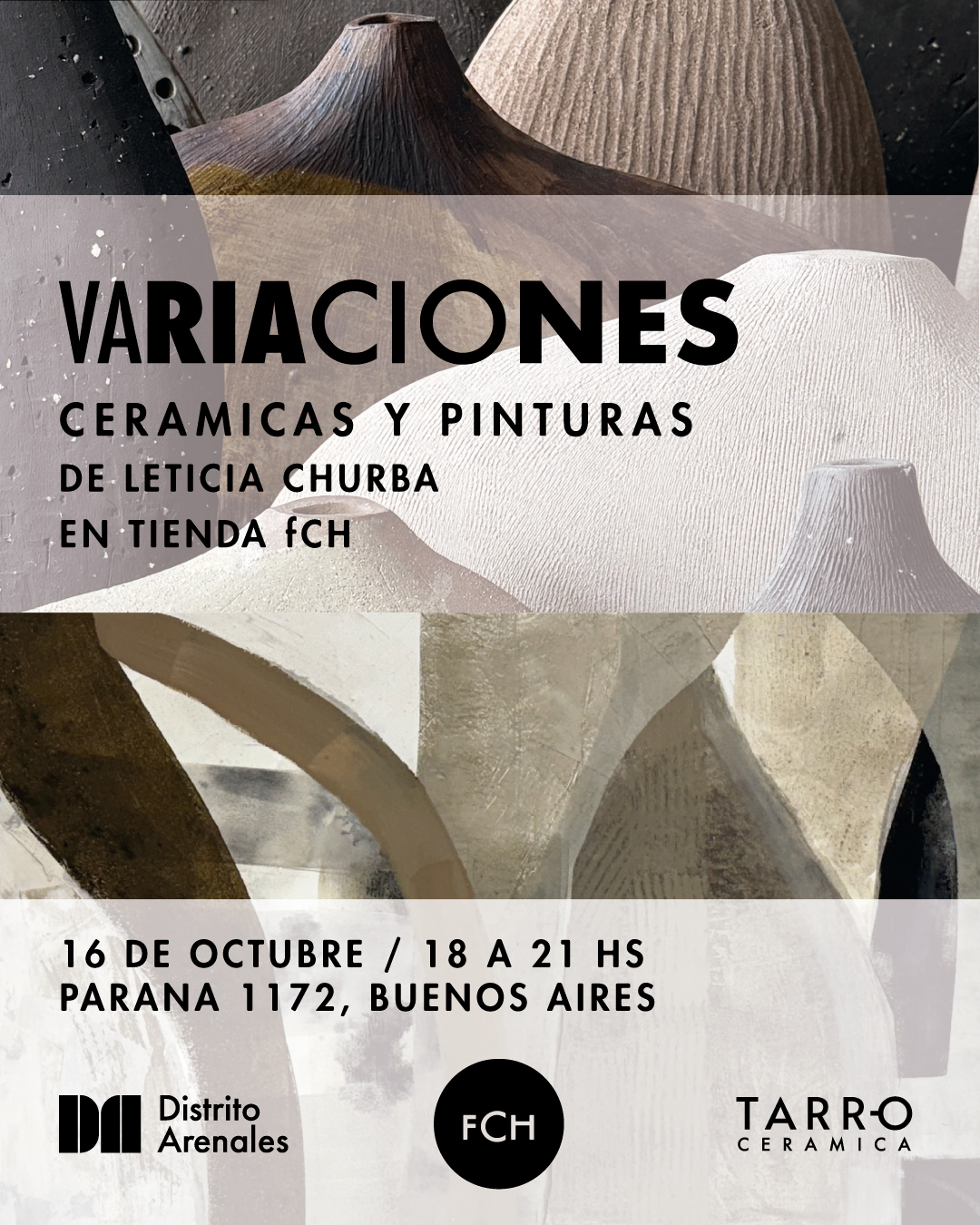 VARIACIONES

CERAMICAS Y PINTURAS
DE LETICIA CHURBA
EN TIENDA fCH

16 DE OCTUBRE / 18 A 21 HS
PARANA 1172, BUENOS AIRES

DA Distrito Arenales

FCH

TARRO
CERAMICA